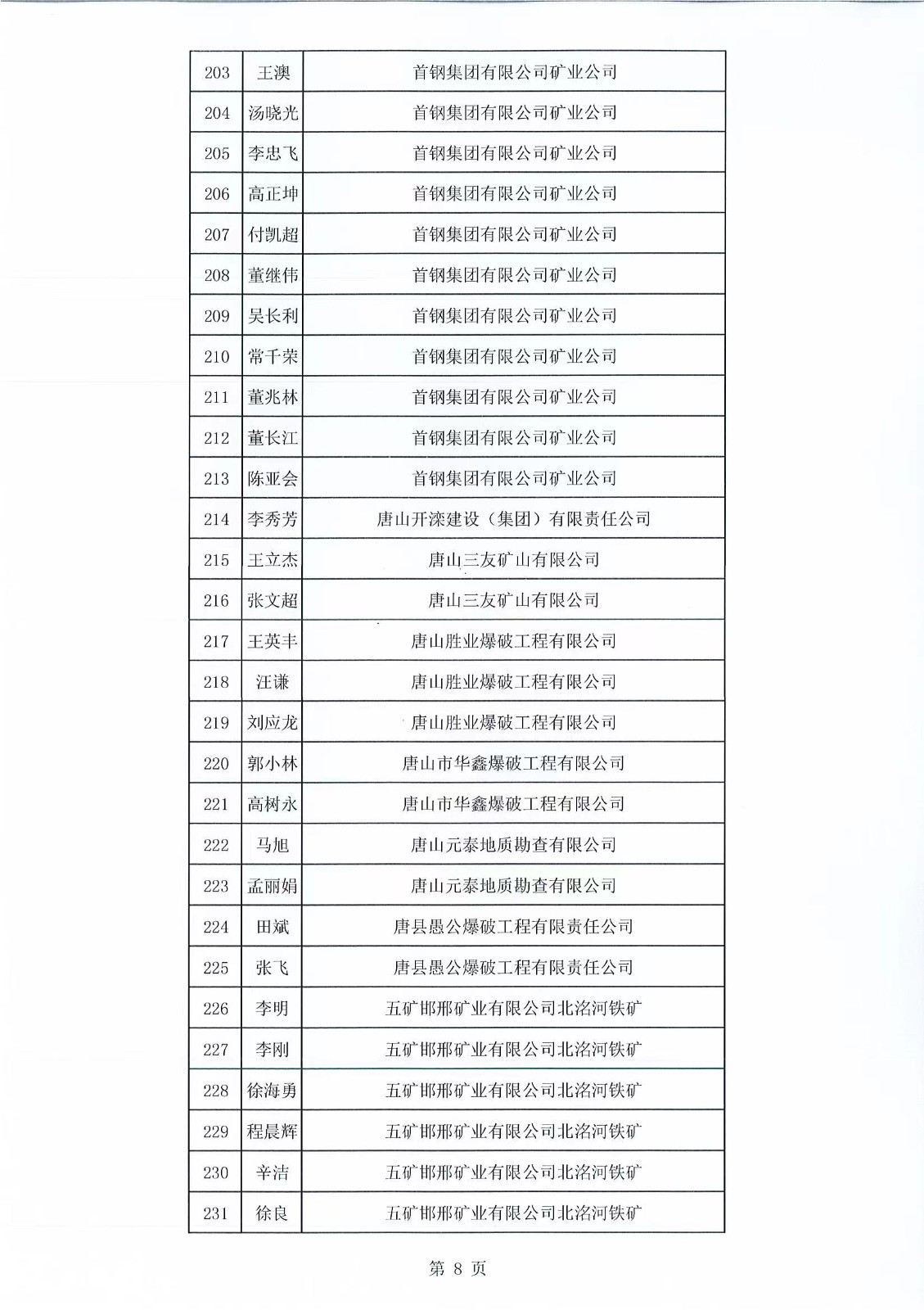 | 203 | 王澳 | 首钢集团有限公司矿业公司 |
|---|---|---|
| 204 | 汤晓光 | 首钢集团有限公司矿业公司 |
| 205 | 李忠飞 | 首钢集团有限公司矿业公司 |
| 206 | 高正坤 | 首钢集团有限公司矿业公司 |
| 207 | 付凯超 | 首钢集团有限公司矿业公司 |
| 208 | 董继伟 | 首钢集团有限公司矿业公司 |
| 209 | 吴长利 | 首钢集团有限公司矿业公司 |
| 210 | 常千荣 | 首钢集团有限公司矿业公司 |
| 211 | 董兆林 | 首钢集团有限公司矿业公司 |
| 212 | 董长江 | 首钢集团有限公司矿业公司 |
| 213 | 陈亚会 | 首钢集团有限公司矿业公司 |
| 214 | 李秀芳 | 唐山开滦建设（集团）有限责任公司 |
| 215 | 王立杰 | 唐山三友矿山有限公司 |
| 216 | 张文超 | 唐山三友矿山有限公司 |
| 217 | 王英丰 | 唐山胜业爆破工程有限公司 |
| 218 | 汪谦 | 唐山胜业爆破工程有限公司 |
| 219 | 刘应龙 | 唐山胜业爆破工程有限公司 |
| 220 | 郭小林 | 唐山市华鑫爆破工程有限公司 |
| 221 | 高树永 | 唐山市华鑫爆破工程有限公司 |
| 222 | 马旭 | 唐山元泰地质勘查有限公司 |
| 223 | 孟丽娟 | 唐山元泰地质勘查有限公司 |
| 224 | 田斌 | 唐县愚公爆破工程有限责任公司 |
| 225 | 张飞 | 唐县愚公爆破工程有限责任公司 |
| 226 | 李明 | 五矿邯邢矿业有限公司北洺河铁矿 |
| 227 | 李刚 | 五矿邯邢矿业有限公司北洺河铁矿 |
| 228 | 徐海勇 | 五矿邯邢矿业有限公司北洺河铁矿 |
| 229 | 程晨辉 | 五矿邯邢矿业有限公司北洺河铁矿 |
| 230 | 辛洁 | 五矿邯邢矿业有限公司北洺河铁矿 |
| 231 | 徐良 | 五矿邯邢矿业有限公司北洺河铁矿 |

第 8 页